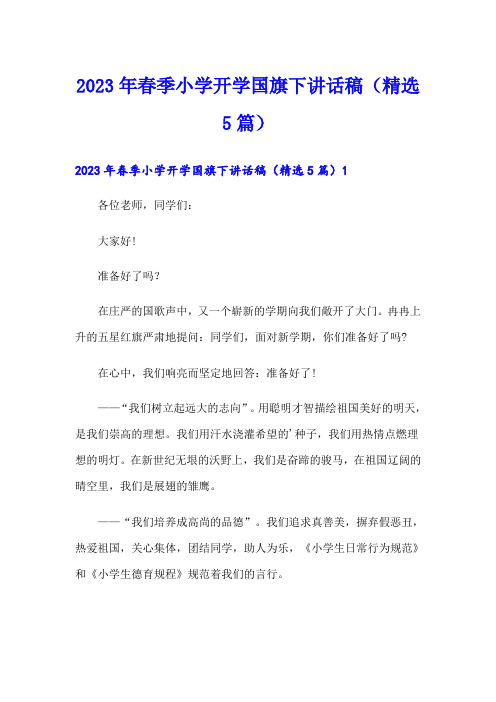 2023年春季小学开学国旗下讲话稿（精选5篇）

2023年春季小学开学国旗下讲话稿（精选5篇）1

各位老师，同学们：

大家好！

准备好了吗？

在庄严的国歌声中，又一个崭新的学期向我们敞开了大门。冉冉上升的五星红旗严肃地提问：同学们，面对新学期，你们准备好了吗？

在心中，我们响亮而坚定地回答：准备好了！

——“我们树立起远大的志向”。用聪明才智描绘祖国美好的明天，是我们崇高的理想。我们用汗水浇灌希望的’种子，我们用热情点燃理想的明灯。在新世纪无垠的沃野上，我们是奋蹄的骏马，在祖国辽阔的晴空里，我们是展翅的雏鹰。

——“我们培养成高尚的品德”。我们追求真善美，摒弃假恶丑，热爱祖国，关心集体，团结同学，助人为乐，《小学生日常行为规范》和《小学生德育规程》规范着我们的言行。